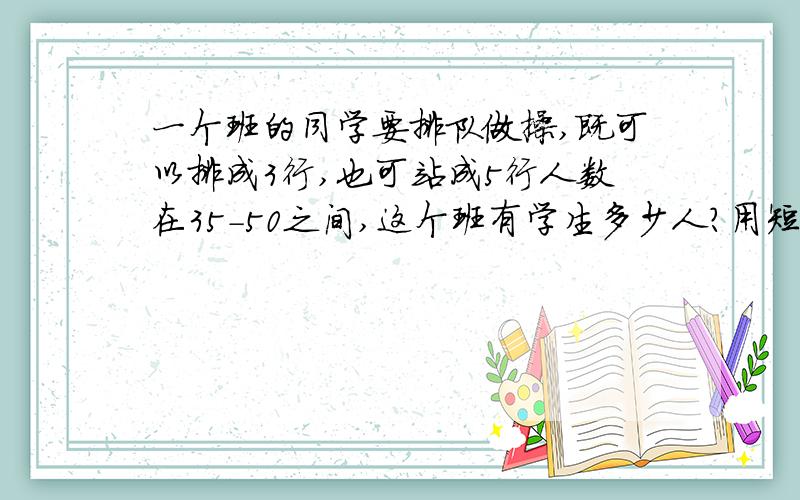 一个班的同学要排队做操,既可以排成3行,也可站成5行人数在35-50之间,这个班有学生多少人?用短